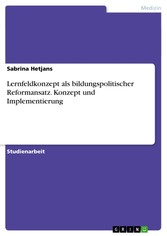 Medizin

Sabrina Hetjans

Lernfeldkonzept als bildungspolitischer Reformansatz. Konzept und Implementierung

Studienarbeit

GRIN